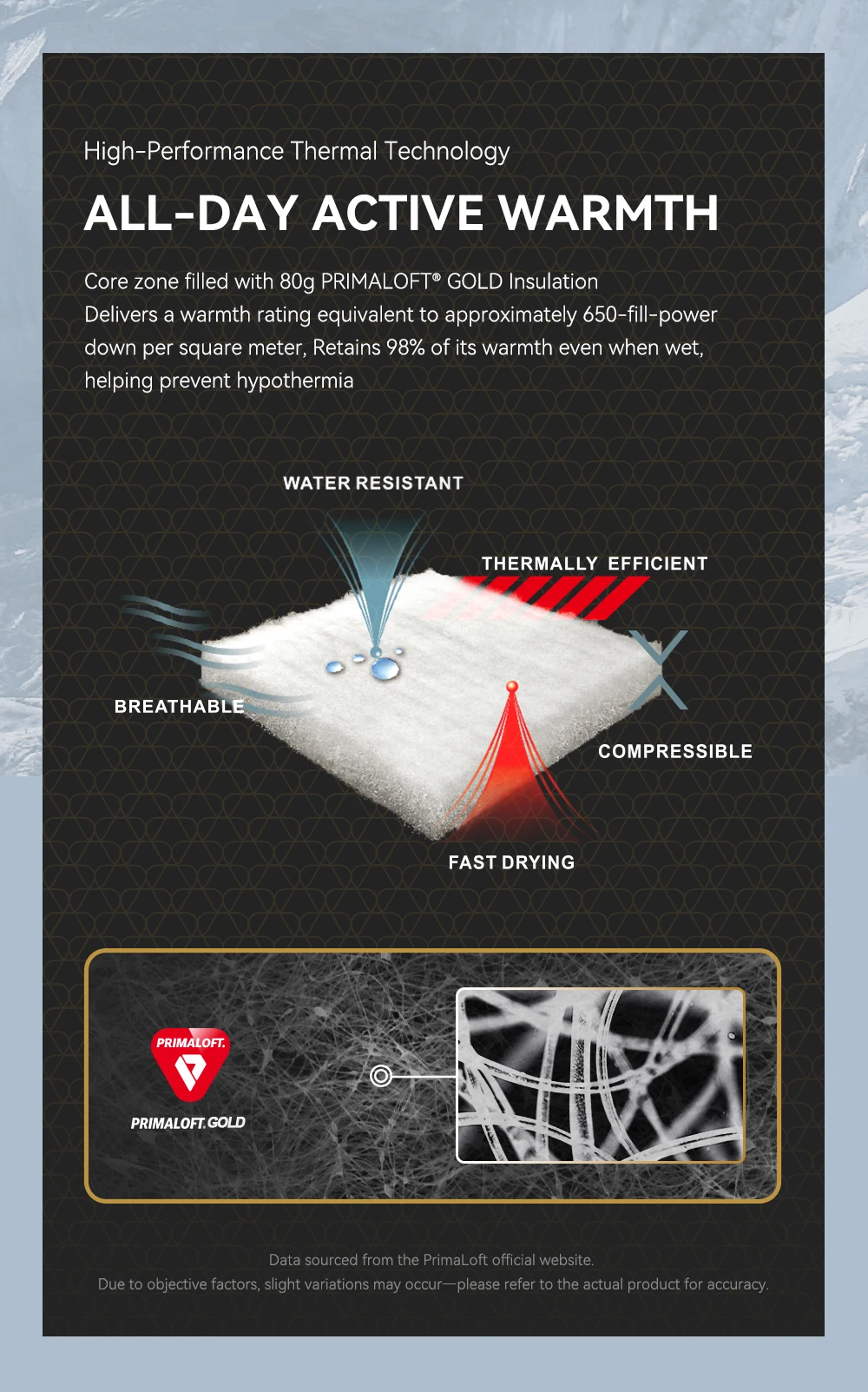 High-Performance Thermal Technology

ALL-DAY ACTIVE WARMTH

Core zone filled with 80g PRIMALOFT® GOLD Insulation
Delivers a warmth rating equivalent to approximately 650-fill-power down per square meter, Retains 98% of its warmth even when wet, helping prevent hypothermia

WATER RESISTANT

THERMALLY EFFICIENT

BREATHABLE

COMPRESSIBLE

FAST DRYING

PRIMALOFT.

PRIMALOFT. GOLD

Data sourced from the PrimaLoft official website.
Due to objective factors, slight variations may occur—please refer to the actual product for accuracy.